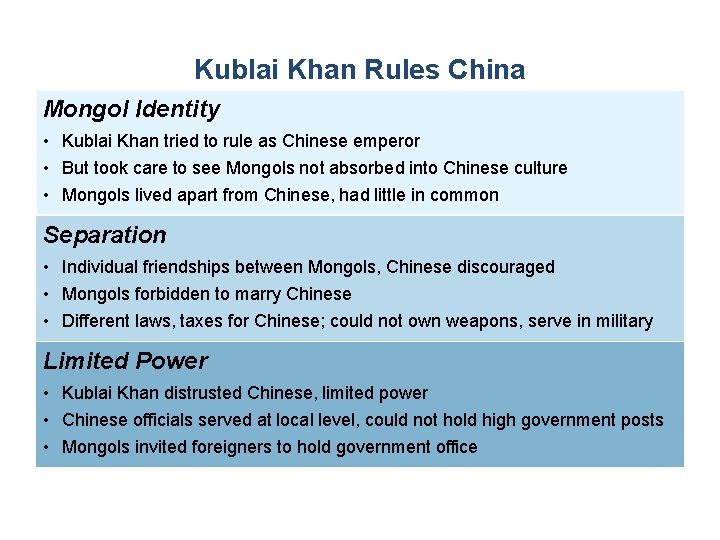 Kublai Khan Rules China

Mongol Identity

• Kublai Khan tried to rule as Chinese emperor
• But took care to see Mongols not absorbed into Chinese culture
• Mongols lived apart from Chinese, had little in common

Separation

• Individual friendships between Mongols, Chinese discouraged
• Mongols forbidden to marry Chinese
• Different laws, taxes for Chinese; could not own weapons, serve in military

Limited Power

• Kublai Khan distrusted Chinese, limited power
• Chinese officials served at local level, could not hold high government posts
• Mongols invited foreigners to hold government office